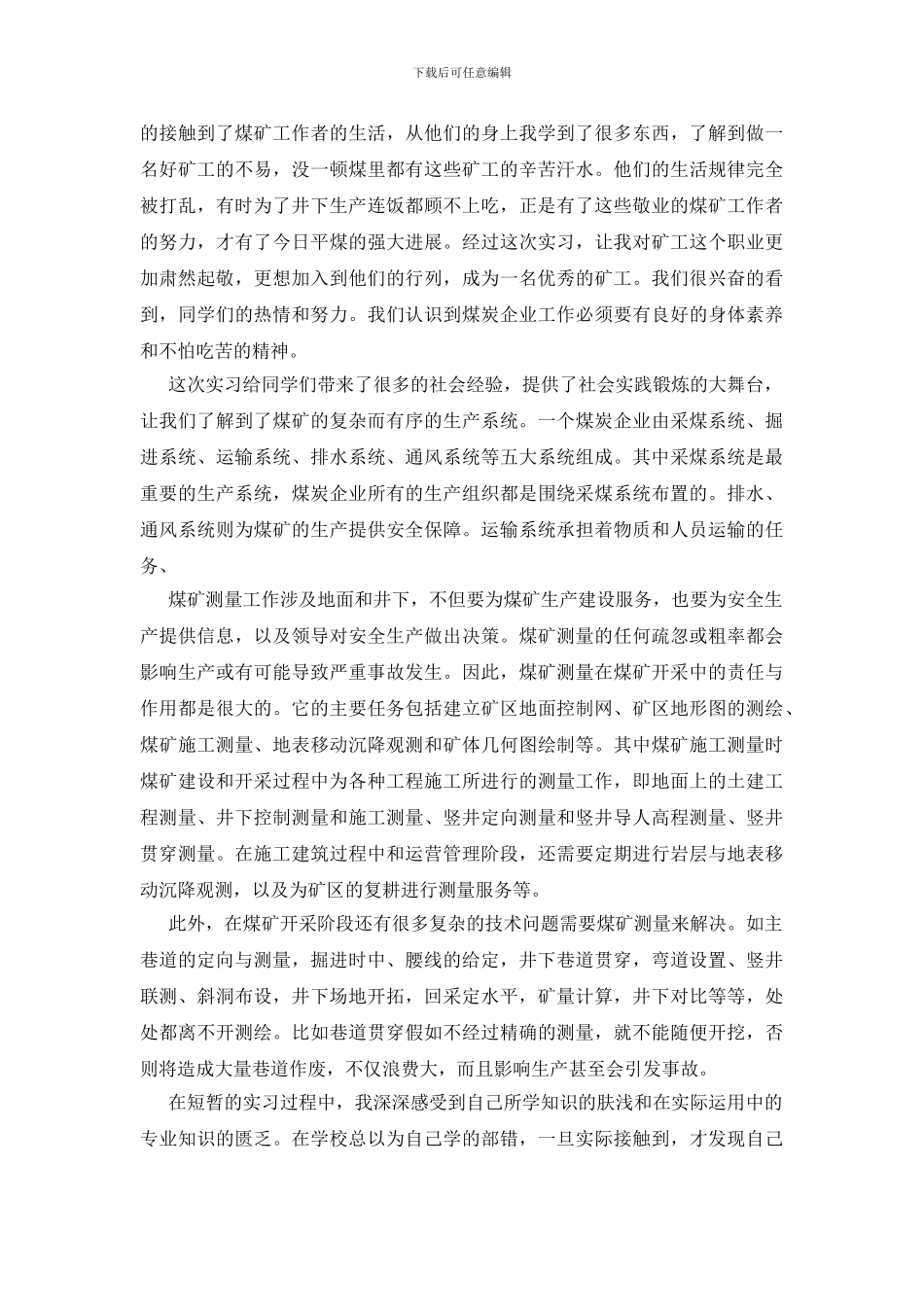 下载后可任意编辑

的接触到了煤矿工作者的生活，从他们的身上我学到了很多东西，了解到做一名好矿工的不易，没一顿煤里都有这些矿工的辛苦汗水。他们的生活规律完全被打乱，有时为了井下生产连饭都顾不上吃，正是有了这些敬业的煤矿工作者的努力，才有了今日平煤的强大进展。经过这次实习，让我对矿工这个职业更加肃然起敬，更想加入到他们的行列，成为一名优秀的矿工。我们很兴奋的看到，同学们的热情和努力。我们认识到煤炭企业工作必须要有良好的身体素养和不怕吃苦的精神。

这次实习给同学们带来了很多的社会经验，提供了社会实践锻炼的大舞台，让我们了解到了煤矿的复杂而有序的生产系统。一个煤炭企业由采煤系统、掘进系统、运输系统、排水系统、通风系统等五大系统组成。其中采煤系统是最重要的生产系统，煤炭企业所有的生产组织都是围绕采煤系统布置的。排水、通风系统则为煤矿的生产提供安全保障。运输系统承担着物质和人员运输的任务、

煤矿测量工作涉及地面和井下，不但要为煤矿生产建设服务，也要为安全生产提供信息，以及领导对安全生产做出决策。煤矿测量的任何疏忽或粗率都会影响生产或有可能导致严重事故发生。因此，煤矿测量在煤矿开采中的责任与作用都是很大的。它的主要任务包括建立矿区地面控制网、矿区地形图的测绘、煤矿施工测量、地表移动沉降观测和矿体几何图绘制等。其中煤矿施工测量时煤矿建设和开采过程中为各种工程施工所进行的测量工作，即地面上的土建工程测量、井下控制测量和施工测量、竖井定向测量和竖井导人高程测量、竖井贯穿测量。在施工建筑过程中和运营管理阶段，还需要定期进行岩层与地表移动沉降观测，以及为矿区的复耕进行测量服务等。

此外，在煤矿开采阶段还有很多复杂的技术问题需要煤矿测量来解决。如主巷道的定向与测量，掘进时中、腰线的给定，井下巷道贯穿，弯道设置、竖井联测、斜洞布设，井下场地开拓，回采定水平，矿量计算，井下对比等等，处处都离不开测绘。比如巷道贯穿假如不经过精确的测量，就不能随便开挖，否则将造成大量巷道作废，不仅浪费大，而且影响生产甚至会引发事故。

在短暂的实习过程中，我深深感受到自己所学知识的肤浅和在实际运用中的专业知识的匮乏。在学校总以为自己学的部错，一旦实际接触到，才发现自己